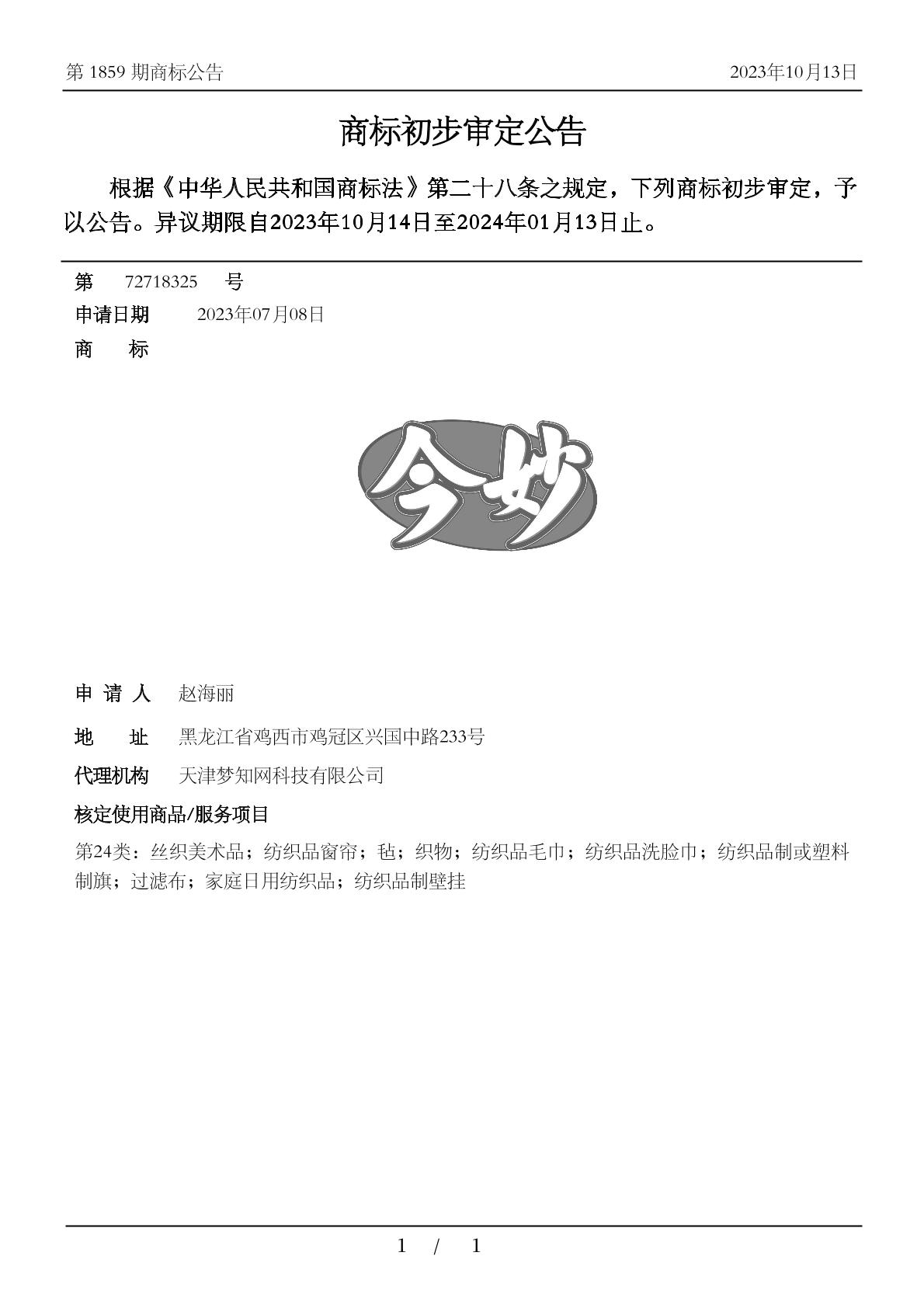 第 1859 期商标公告　　2023年10月13日

商标初步审定公告

根据《中华人民共和国商标法》第二十八条之规定，下列商标初步审定，予以公告。异议期限自2023年10月14日至2024年01月13日止。

第　72718325　号
申请日期　2023年07月08日
商　标

今妙

申 请 人　赵海丽
地　址　黑龙江省鸡西市鸡冠区兴国中路233号
代理机构　天津梦知网科技有限公司
核定使用商品/服务项目
第24类：丝织美术品；纺织品窗帘；毡；织物；纺织品毛巾；纺织品洗脸巾；纺织品制或塑料制旗；过滤布；家庭日用纺织品；纺织品制壁挂

1 / 1